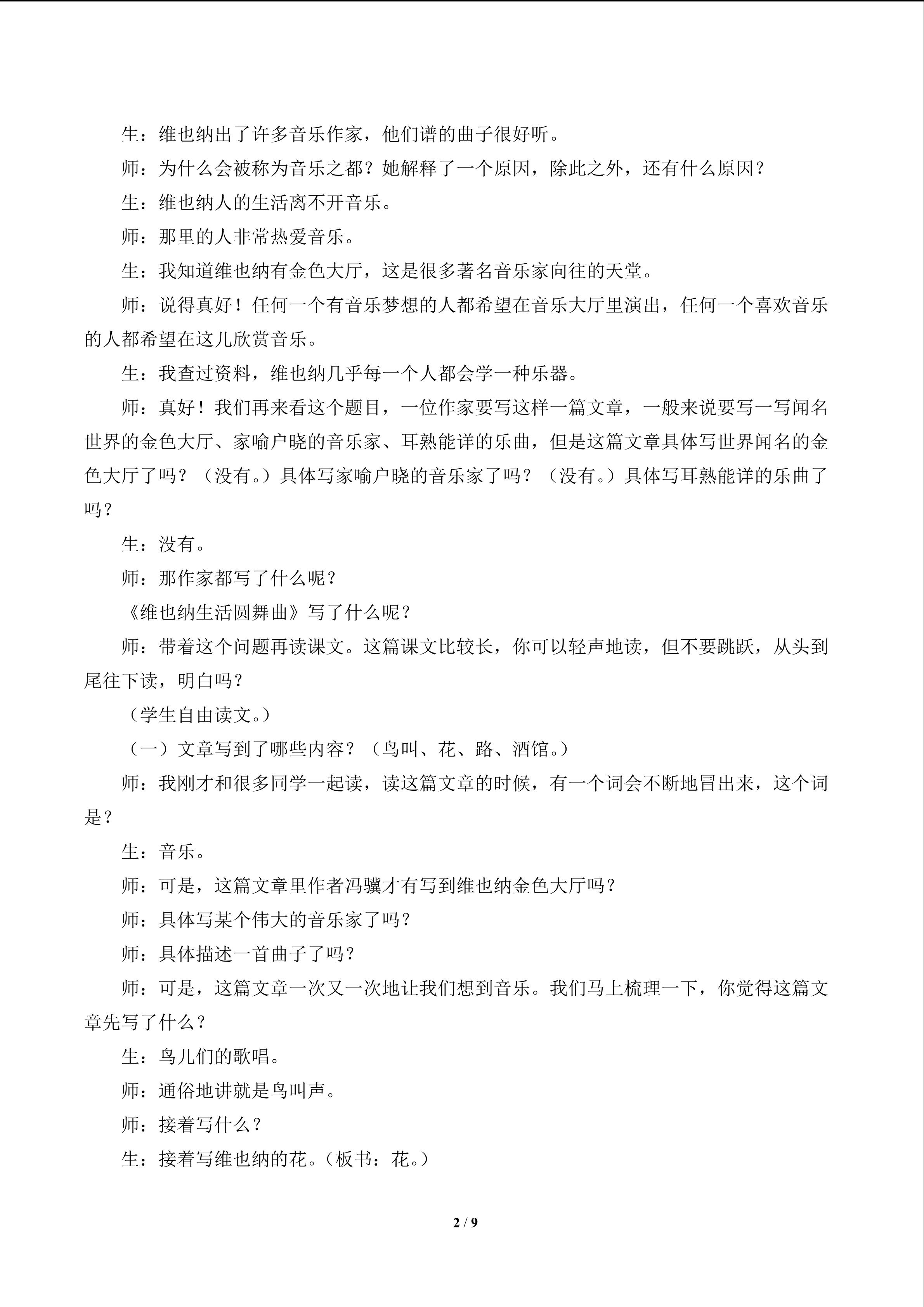 生：维也纳出了许多音乐作家，他们谱的曲子很好听。

师：为什么会被称为音乐之都？她解释了一个原因，除此之外，还有什么原因？

生：维也纳人的生活离不开音乐。

师：那里的人非常热爱音乐。

生：我知道维也纳有金色大厅，这是很多著名音乐家向往的天堂。

师：说得真好！任何一个有音乐梦想的人都希望在音乐大厅里演出，任何一个喜欢音乐的人都希望在这儿欣赏音乐。

生：我查过资料，维也纳几乎每一个人都会学一种乐器。

师：真好！我们再来看这个题目，一位作家要写这样一篇文章，一般来说要写一写闻名世界的金色大厅、家喻户晓的音乐家、耳熟能详的乐曲，但是这篇文章具体写世界闻名的金色大厅了吗？（没有。）具体写家喻户晓的音乐家了吗？（没有。）具体写耳熟能详的乐曲了吗？

生：没有。

师：那作家都写了什么呢？

《维也纳生活圆舞曲》写了什么呢？

师：带着这个问题再读课文。这篇课文比较长，你可以轻声地读，但不要跳跃，从头到尾往下读，明白吗？

（学生自由读文。）

（一）文章写到了哪些内容？（鸟叫、花、路、酒馆。）

师：我刚才和很多同学一起读，读这篇文章的时候，有一个词会不断地冒出来，这个词是？

生：音乐。

师：可是，这篇文章里作者冯骥才有写到维也纳金色大厅吗？

师：具体写某个伟大的音乐家了吗？

师：具体描述一首曲子了吗？

师：可是，这篇文章一次又一次地让我们想到音乐。我们马上梳理一下，你觉得这篇文章先写了什么？

生：鸟儿们的歌唱。

师：通俗地讲就是鸟叫声。

师：接着写什么？

生：接着写维也纳的花。（板书：花。）

2 / 9